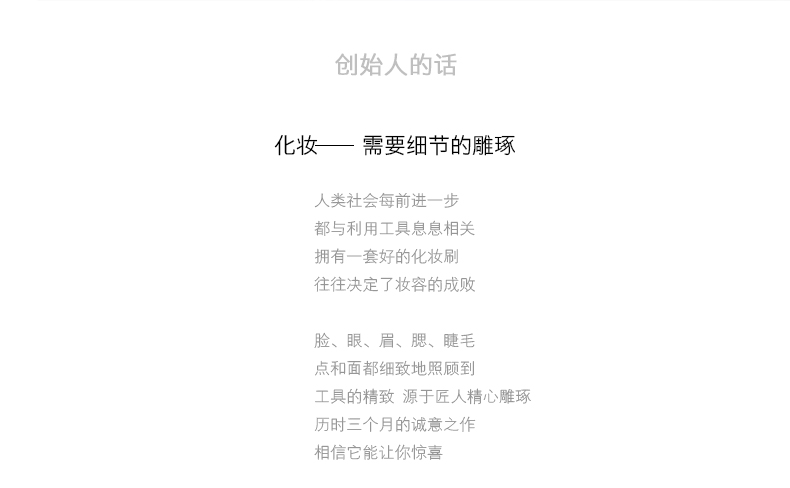 创始人的话

化妆—— 需要细节的雕琢

人类社会每前进一步
都与利用工具息息相关
拥有一套好的化妆刷
往往决定了妆容的成败

脸、眼、眉、腮、睫毛
点和面都细致地照顾到
工具的精致 源于匠人精心雕琢
历时三个月的诚意之作
相信它能让你惊喜